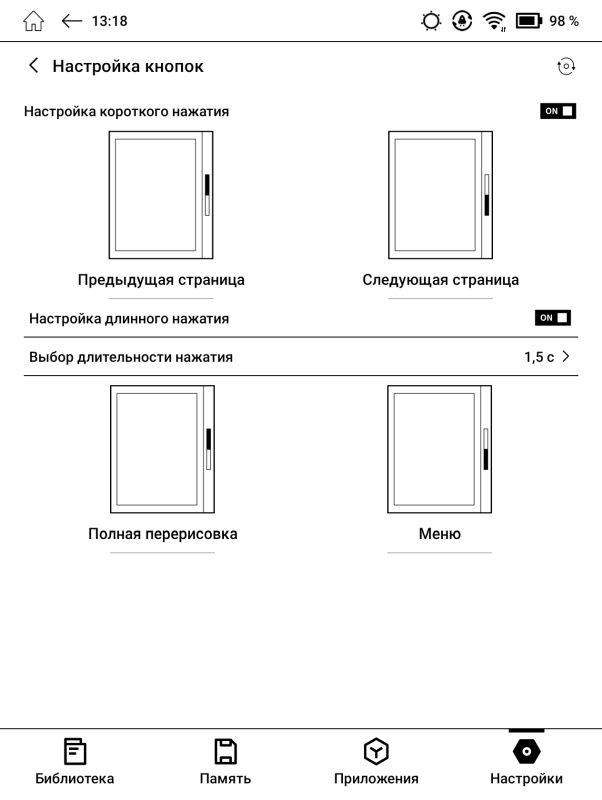 13:18 98 %

Настройка кнопок

Настройка короткого нажатия ON

Предыдущая страница

Следующая страница

Настройка длинного нажатия ON

Выбор длительности нажатия 1,5 с

Полная перерисовка

Меню

Библиотека Память Приложения Настройки